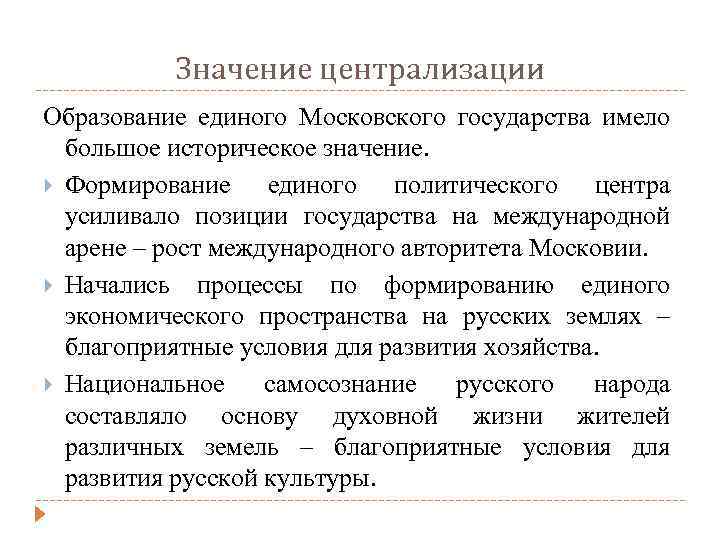 Значение централизации

Образование единого Московского государства имело большое историческое значение.

Формирование единого политического центра усиливало позиции государства на международной арене – рост международного авторитета Московии.

Начались процессы по формированию единого экономического пространства на русских землях – благоприятные условия для развития хозяйства.

Национальное самосознание русского народа составляло основу духовной жизни жителей различных земель – благоприятные условия для развития русской культуры.